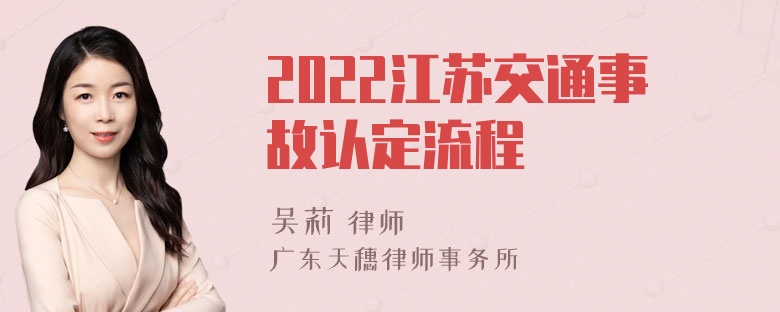 2022江苏交通事故认定流程

吴莉 律师
广东天穗律师事务所